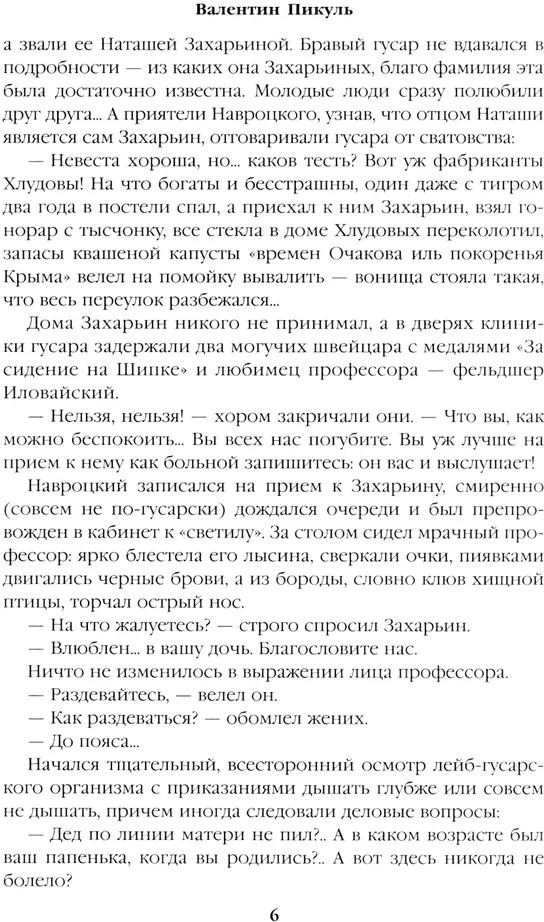 Валентин Пикуль

а звали ее Наташей Захарьиной. Бравый гусар не вдавался в подробности — из каких она Захарьиных, благо фамилия эта была достаточно известна. Молодые люди сразу полюбили друг друга... А приятели Навроцкого, узнав, что отцом Наташи является сам Захарьин, отговаривали гусара от сватовства:

— Невеста хороша, но... каков тесть? Вот уж фабриканты Хлудовы! На что богаты и бесстрашны, один даже с тигром два года в постели спал, а приехал к ним Захарьин, взял гонорар с тысчонку, все стекла в доме Хлудовых переколотил, запасы квашеной капусты «времен Очакова иль покоренья Крыма» велел на помойку вывалить — вонища стояла такая, что весь переулок разбежался...

Дома Захарьин никого не принимал, а в дверях клиники гусара задержали два могучих швейцара с медалями «За сидение на Шипке» и любимец профессора — фельдшер Иловайский.

— Нельзя, нельзя! — хором закричали они. — Что вы, как можно беспокоить... Вы всех нас погубите. Вы уж лучше на прием к нему как больной запишитесь: он вас и выслушает!

Навроцкий записался на прием к Захарьину, смиренно (совсем не по-гусарски) дождался очереди и был препровожден в кабинет к «светилу». За столом сидел мрачный профессор: ярко блестела его лысина, сверкали очки, пиявками двигались черные брови, а из бороды, словно клюв хищной птицы, торчал острый нос.

— На что жалуетесь? — строго спросил Захарьин.

— Влюблен... в вашу дочь. Благословите нас.

Ничто не изменилось в выражении лица профессора.

— Раздевайтесь, — велел он.

— Как раздеваться? — обомлел жених.

— До пояса...

Начался тщательный, всесторонний осмотр лейб-гусарского организма с приказаниями дышать глубже или совсем не дышать, причем иногда следовали деловые вопросы:

— Дед по линии матери не пил?.. А в каком возрасте был ваш папенька, когда вы родились?.. А вот здесь никогда не болело?

6